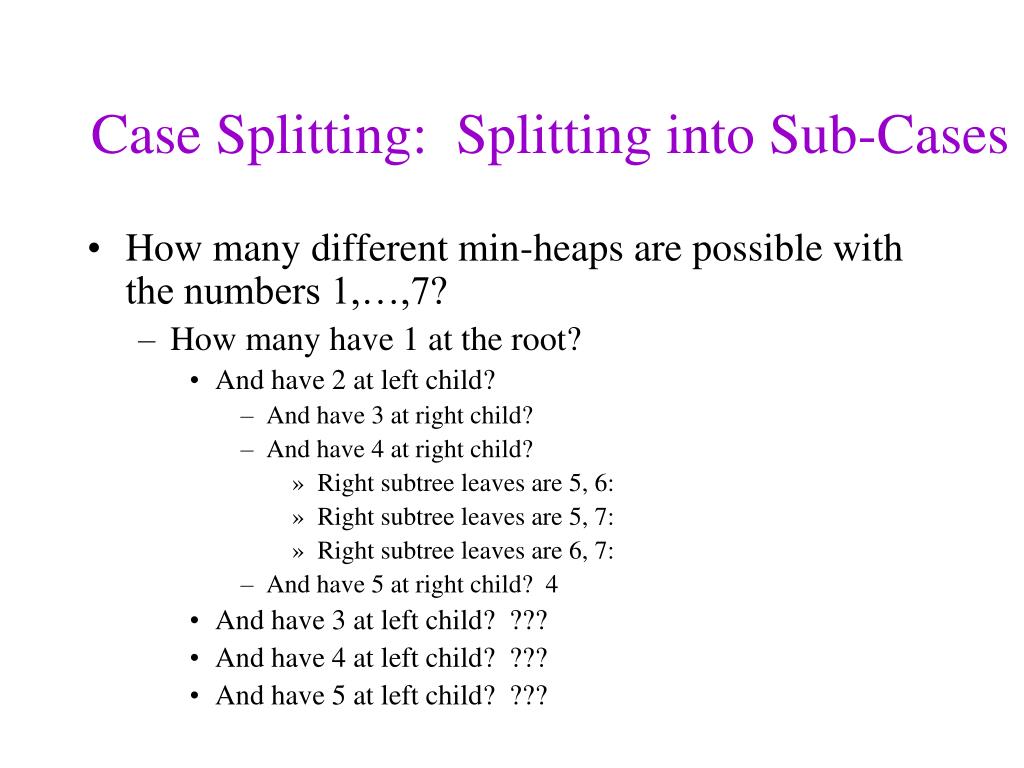 Case Splitting: Splitting into Sub-Cases

• How many different min-heaps are possible with the numbers 1,…,7?
– How many have 1 at the root?
• And have 2 at left child?
– And have 3 at right child?
– And have 4 at right child?
» Right subtree leaves are 5, 6:
» Right subtree leaves are 5, 7:
» Right subtree leaves are 6, 7:
– And have 5 at right child? 4
• And have 3 at left child? ???
• And have 4 at left child? ???
• And have 5 at left child? ???